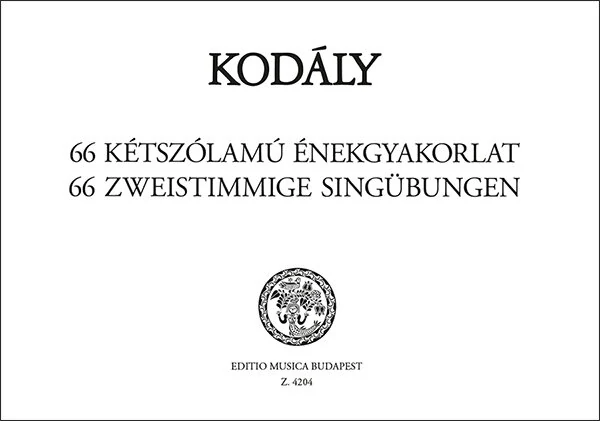 KODÁLY

66 KÉTSZÓLAMÚ ÉNEKGYAKORLAT
66 ZWEISTIMMIGE SINGÜBUNGEN

EDITIO MUSICA BUDAPEST
Z. 4204